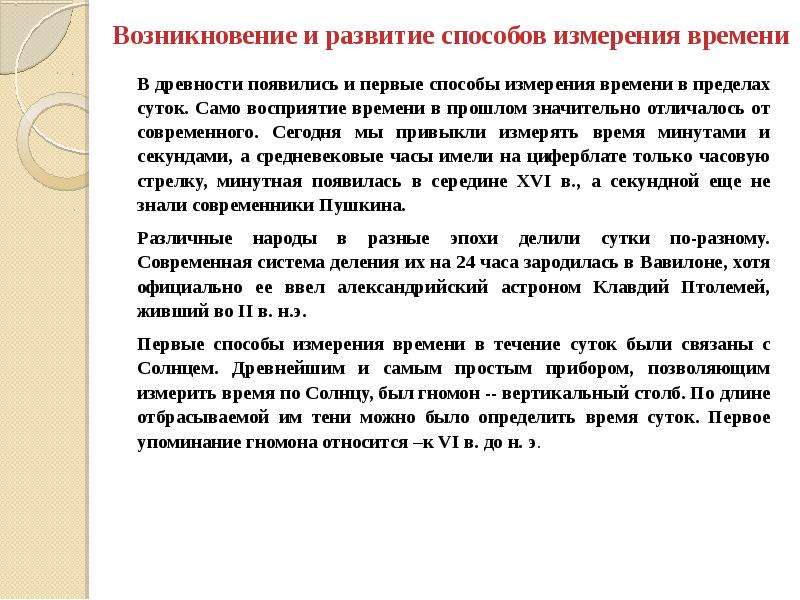 Возникновение и развитие способов измерения времени

В древности появились и первые способы измерения времени в пределах суток. Само восприятие времени в прошлом значительно отличалось от современного. Сегодня мы привыкли измерять время минутами и секундами, а средневековые часы имели на циферблате только часовую стрелку, минутная появилась в середине XVI в., а секундной еще не знали современники Пушкина.

Различные народы в разные эпохи делили сутки по-разному. Современная система деления их на 24 часа зародилась в Вавилоне, хотя официально ее ввел александрийский астроном Клавдий Птолемей, живший во II в. н.э.

Первые способы измерения времени в течение суток были связаны с Солнцем. Древнейшим и самым простым прибором, позволяющим измерить время по Солнцу, был гномон -- вертикальный столб. По длине отбрасываемой им тени можно было определить время суток. Первое упоминание гномона относится –к VI в. до н. э.